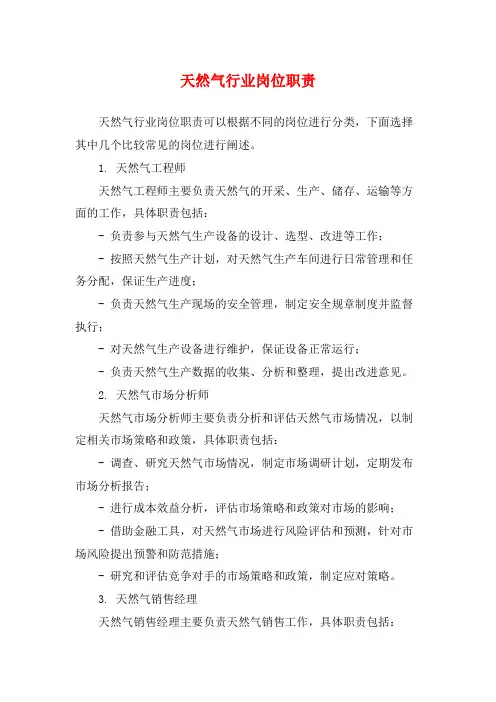 天然气行业岗位职责

天然气行业岗位职责可以根据不同的岗位进行分类，下面选择其中几个比较常见的岗位进行阐述。

1. 天然气工程师

天然气工程师主要负责天然气的开采、生产、储存、运输等方面的工作，具体职责包括：

- 负责参与天然气生产设备的设计、选型、改进等工作；

- 按照天然气生产计划，对天然气生产车间进行日常管理和任务分配，保证生产进度；

- 负责天然气生产现场的安全管理，制定安全规章制度并监督执行；

- 对天然气生产设备进行维护，保证设备正常运行；

- 负责天然气生产数据的收集、分析和整理，提出改进意见。

2. 天然气市场分析师

天然气市场分析师主要负责分析和评估天然气市场情况，以制定相关市场策略和政策，具体职责包括：

- 调查、研究天然气市场情况，制定市场调研计划，定期发布市场分析报告；

- 进行成本效益分析，评估市场策略和政策对市场的影响；

- 借助金融工具，对天然气市场进行风险评估和预测，针对市场风险提出预警和防范措施；

- 研究和评估竞争对手的市场策略和政策，制定应对策略。

3. 天然气销售经理

天然气销售经理主要负责天然气销售工作，具体职责包括：